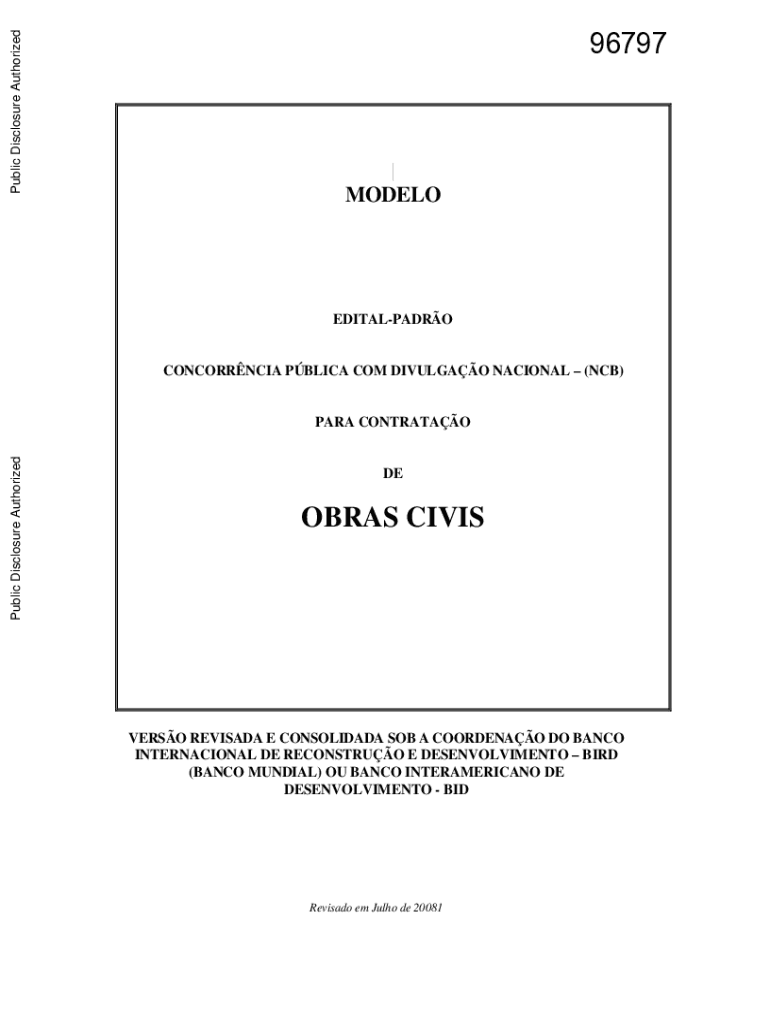 Public Disclosure Authorized

Public Disclosure Authorized

96797

MODELO

EDITAL-PADRÃO

CONCORRÊNCIA PÚBLICA COM DIVULGAÇÃO NACIONAL – (NCB)

PARA CONTRATAÇÃO

DE

OBRAS CIVIS

VERSÃO REVISADA E CONSOLIDADA SOB A COORDENAÇÃO DO BANCO INTERNACIONAL DE RECONSTRUÇÃO E DESENVOLVIMENTO – BIRD (BANCO MUNDIAL) OU BANCO INTERAMERICANO DE DESENVOLVIMENTO - BID

Revisado em Julho de 20081